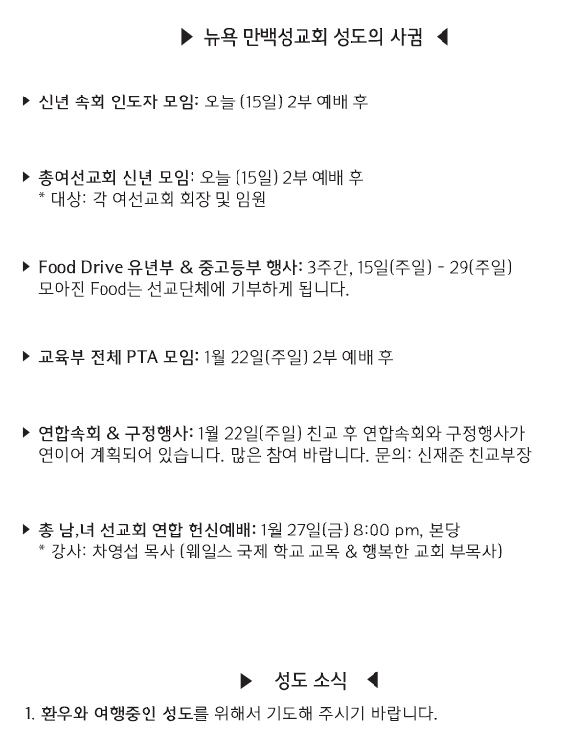 ▶ 뉴욕 만백성교회 성도의 사귐 ◀

▶ 신년 속회 인도자 모임: 오늘 (15일) 2부 예배 후

▶ 총여선교회 신년 모임: 오늘 (15일) 2부 예배 후
* 대상: 각 여선교회 회장 및 임원

▶ Food Drive 유년부 & 중고등부 행사: 3주간, 15일(주일) - 29(주일)
모아진 Food는 선교단체에 기부하게 됩니다.

▶ 교육부 전체 PTA 모임: 1월 22일(주일) 2부 예배 후

▶ 연합속회 & 구정행사: 1월 22일(주일) 친교 후 연합속회와 구정행사가 연이어 계획되어 있습니다. 많은 참여 바랍니다. 문의: 신재준 친교부장

▶ 총 남,녀 선교회 연합 헌신예배: 1월 27일(금) 8:00 pm, 본당
* 강사: 차영섭 목사 (웨일스 국제 학교 교목 & 행복한 교회 부목사)

▶ 성도 소식 ◀

1. 환우와 여행중인 성도를 위해서 기도해 주시기 바랍니다.